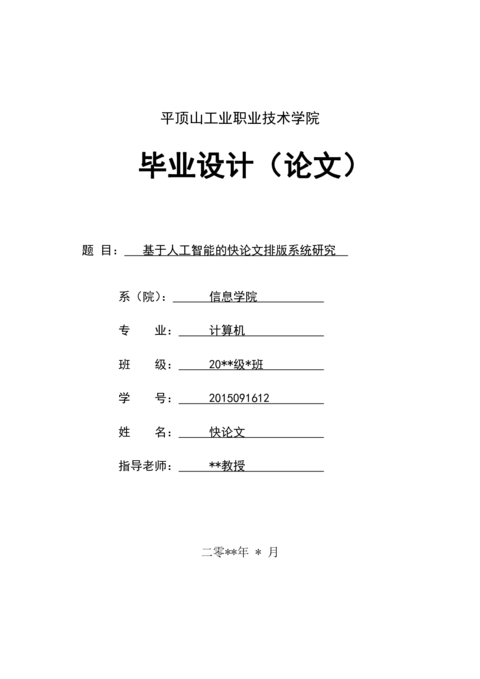 平顶山工业职业技术学院

毕业设计（论文）

题 目： 基于人工智能的快论文排版系统研究

系（院）： 信息学院

专 业： 计算机

班 级： 20**级*班

学 号： 2015091612

姓 名： 快论文

指导老师： **教授

二零**年 * 月